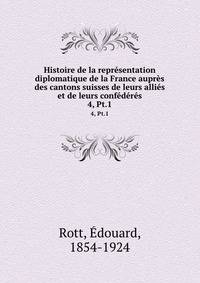 Histoire de la représentation diplomatique de la France auprès des cantons suisses de leurs alliés et de leurs confédérés
4, Pt.1
4, Pt.1

Rott, Édouard,
1854-1924